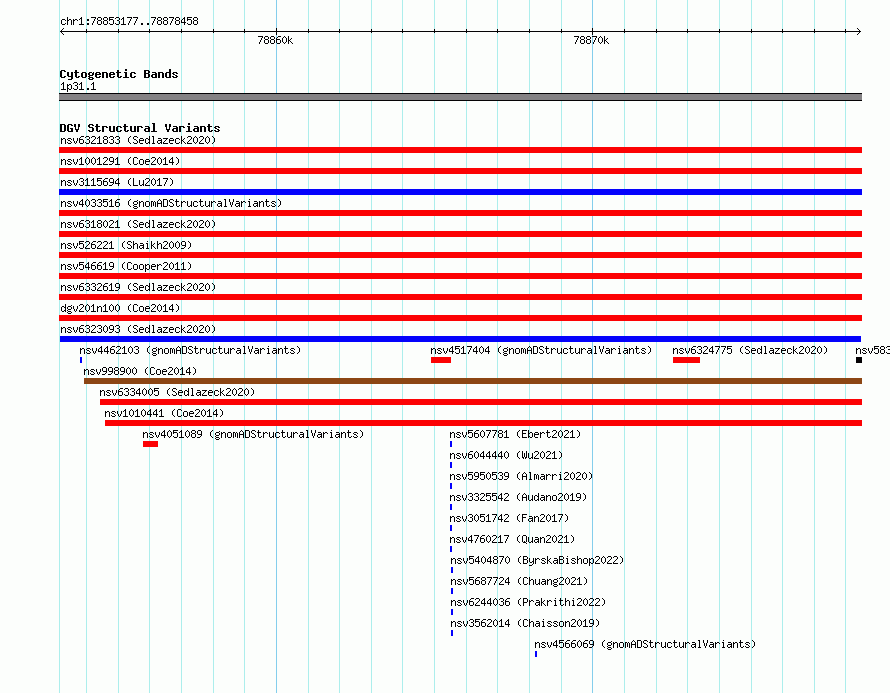 chr1:78853177..78878458

78860k

78870k

Cytogenetic Bands
1p31.1

DGV Structural Variants
nsv6321833 (Sedlazeck2020)
nsv1001291 (Coe2014)
nsv3115694 (Lu2017)
nsv4033516 (gnomADStructuralVariants)
nsv6318021 (Sedlazeck2020)
nsv526221 (Shaikh2009)
nsv546619 (Cooper2011)
nsv6332619 (Sedlazeck2020)
dgv201n100 (Coe2014)
nsv6323093 (Sedlazeck2020)
nsv4462103 (gnomADStructuralVariants)
nsv4517404 (gnomADStructuralVariants)
nsv6324775 (Sedlazeck2020)
nsv583
nsv998900 (Coe2014)
nsv6334005 (Sedlazeck2020)
nsv1010441 (Coe2014)
nsv4051089 (gnomADStructuralVariants)
nsv5607781 (Ebert2021)
nsv6044440 (Wu2021)
nsv5950539 (Almarri2020)
nsv3325542 (Audano2019)
nsv3051742 (Fan2017)
nsv4760217 (Quan2021)
nsv5404870 (ByrskaBishop2022)
nsv5687724 (Chuang2021)
nsv6244036 (Prakrithi2022)
nsv3562014 (Chaisson2019)
nsv4566069 (gnomADStructuralVariants)